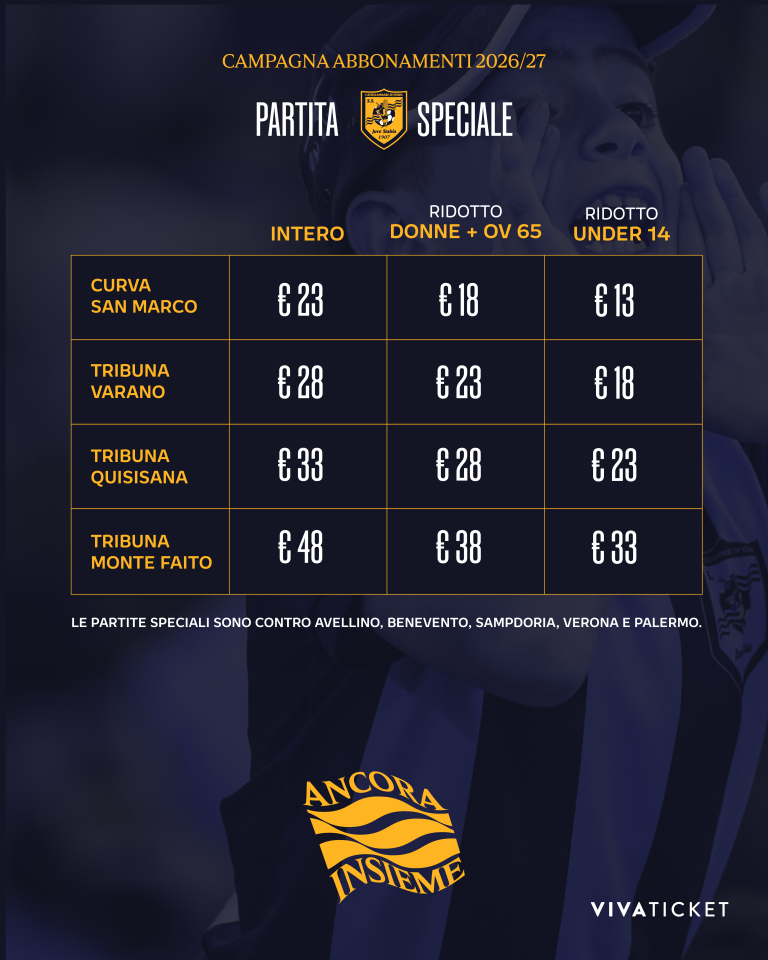 CAMPAGNA ABBONAMENTI 2026/27

PARTITA SPECIALE

|  | INTERO | RIDOTTO DONNE + OV 65 | RIDOTTO UNDER 14 |
|---|---|---|---|
| CURVA SAN MARCO | € 23 | € 18 | € 13 |
| TRIBUNA VARANO | € 28 | € 23 | € 18 |
| TRIBUNA QUISISANA | € 33 | € 28 | € 23 |
| TRIBUNA MONTE FAITO | € 48 | € 38 | € 33 |

LE PARTITE SPECIALI SONO CONTRO AVELLINO, BENEVENTO, SAMPDORIA, VERONA E PALERMO.

ANCORA INSIEME

VIVATICKET